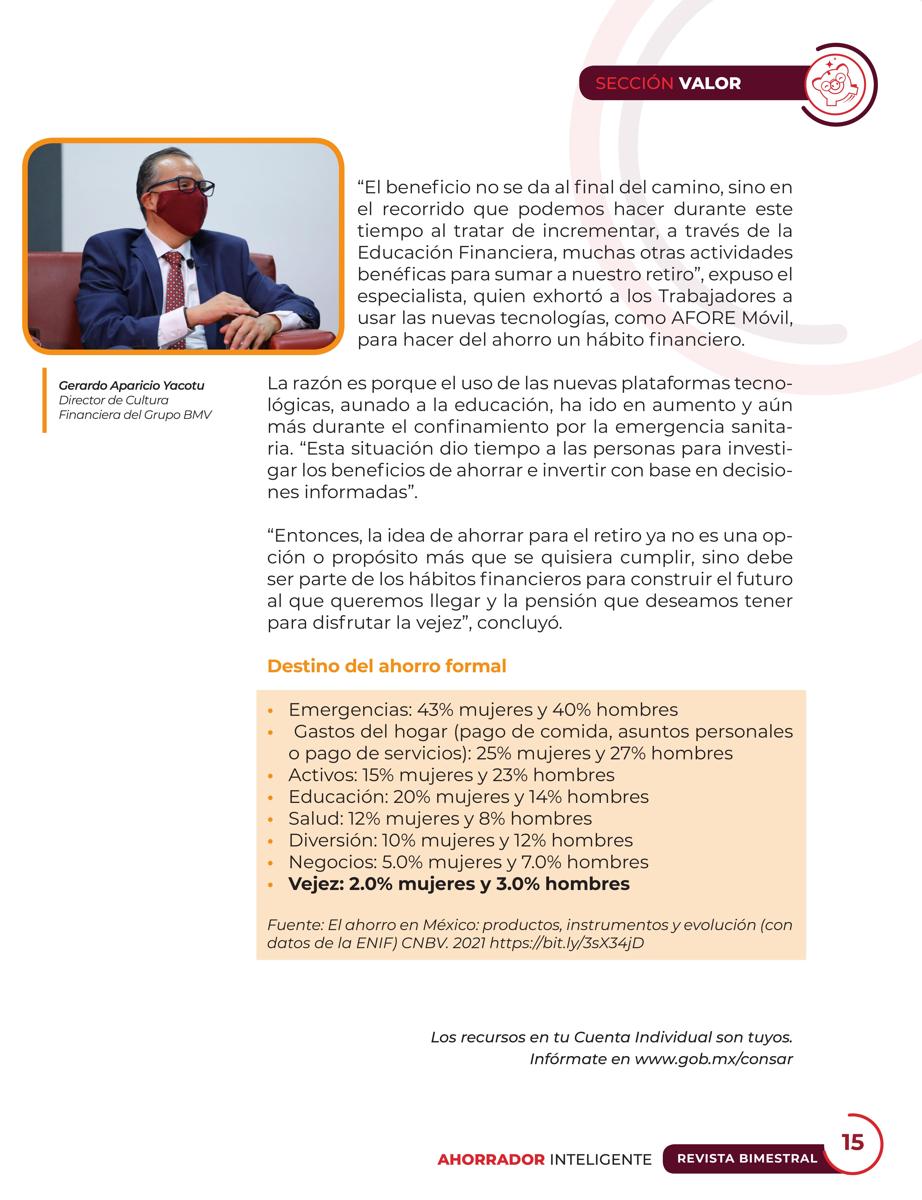 SECCIÓN VALOR

“El beneficio no se da al final del camino, sino en el recorrido que podemos hacer durante este tiempo al tratar de incrementar, a través de la Educación Financiera, muchas otras actividades benéficas para sumar a nuestro retiro”, expuso el especialista, quien exhortó a los Trabajadores a usar las nuevas tecnologías, como AFORE Móvil, para hacer del ahorro un hábito financiero.

Gerardo Aparicio Yacotu
Director de Cultura Financiera del Grupo BMV

La razón es porque el uso de las nuevas plataformas tecnológicas, aunado a la educación, ha ido en aumento y aún más durante el confinamiento por la emergencia sanitaria. “Esta situación dio tiempo a las personas para investigar los beneficios de ahorrar e invertir con base en decisiones informadas”.

“Entonces, la idea de ahorrar para el retiro ya no es una opción o propósito más que se quisiera cumplir, sino debe ser parte de los hábitos financieros para construir el futuro al que queremos llegar y la pensión que deseamos tener para disfrutar la vejez”, concluyó.

Destino del ahorro formal

• Emergencias: 43% mujeres y 40% hombres
• Gastos del hogar (pago de comida, asuntos personales o pago de servicios): 25% mujeres y 27% hombres
• Activos: 15% mujeres y 23% hombres
• Educación: 20% mujeres y 14% hombres
• Salud: 12% mujeres y 8% hombres
• Diversión: 10% mujeres y 12% hombres
• Negocios: 5.0% mujeres y 7.0% hombres
• Vejez: 2.0% mujeres y 3.0% hombres

Fuente: El ahorro en México: productos, instrumentos y evolución (con datos de la ENIF) CNBV. 2021 https://bit.ly/3sX34jD

Los recursos en tu Cuenta Individual son tuyos.
Infórmate en www.gob.mx/consar

AHORRADOR INTELIGENTE REVISTA BIMESTRAL 15